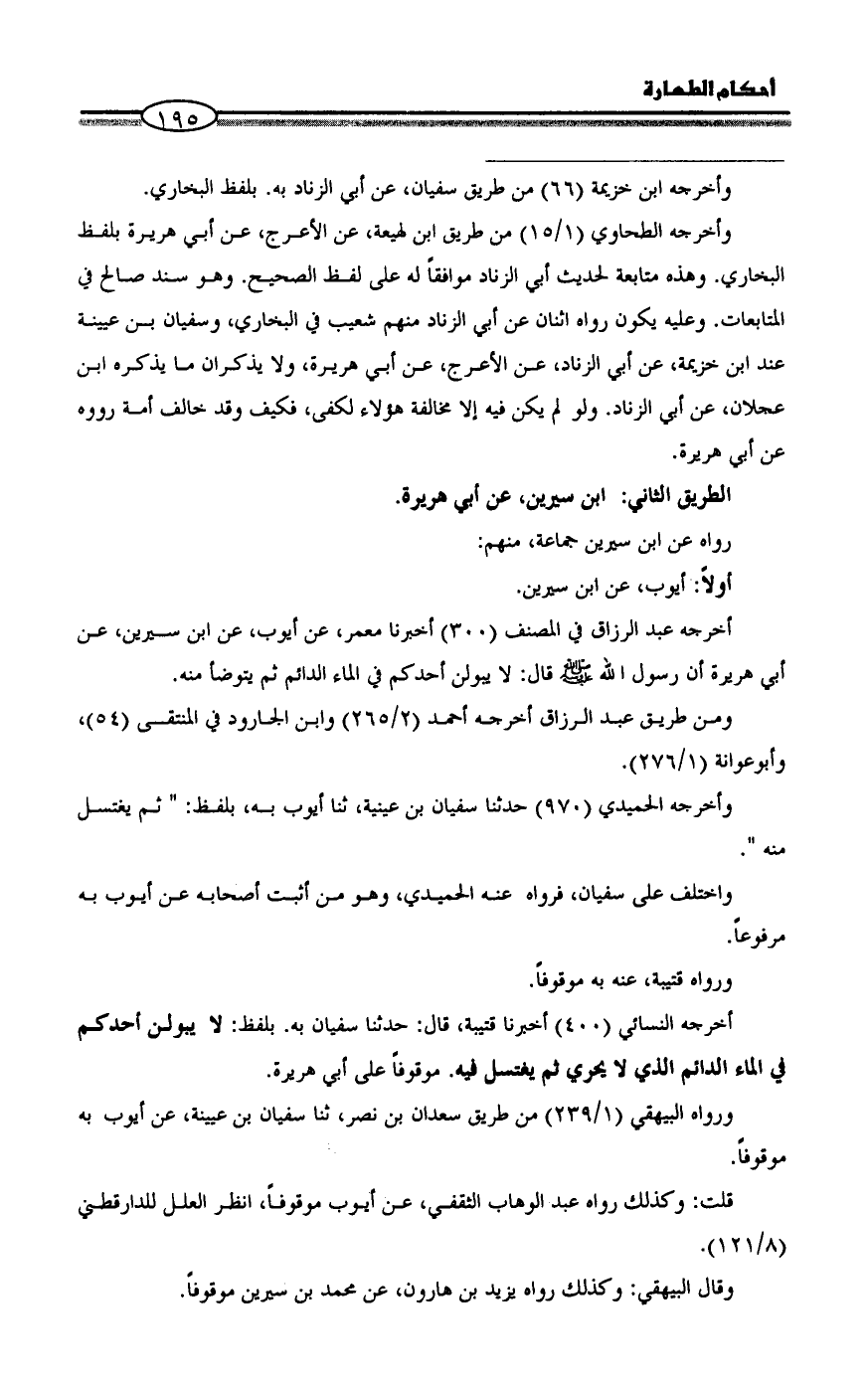 أحكام الطهارة

١٩٥

وأخرجه ابن خزيمة (٦٦) من طريق سفيان، عن أبي الزناد به. بلفظ البخاري.

وأخرجه الطحاوي (١٥/١) من طريق ابن لهيعة، عن الأعرج، عن أبي هريرة بلفظ البخاري. وهذه متابعة لحديث أبي الزناد موافقاً له على لفظ الصحيح. وهو سند صالح في المتابعات. وعليه يكون رواه اثنان عن أبي الزناد منهم شعيب في البخاري، وسفيان بن عيينة عند ابن خزيمة، عن أبي الزناد، عن الأعرج، عن أبي هريرة، ولا يذكران ما يذكره ابن عجلان، عن أبي الزناد. ولو لم يكن فيه إلا مخالفة هؤلاء لكفى، فكيف وقد خالف أمة رووه عن أبي هريرة.

الطريق الثاني: ابن سيرين، عن أبي هريرة.

رواه عن ابن سيرين جماعة، منهم:

أولاً: أيوب، عن ابن سيرين.

أخرجه عبد الرزاق في المصنف (٣٠٠) أخبرنا معمر، عن أيوب، عن ابن سيرين، عن أبي هريرة أن رسول الله ﷺ قال: لا يبولن أحدكم في الماء الدائم ثم يتوضأ منه.

ومن طريق عبد الرزاق أخرجه أحمد (٢٦٥/٢) وابن الجارود في المنتقى (٥٤)، وأبوعوانة (٢٧٦/١).

وأخرجه الحميدي (٩٧٠) حدثنا سفيان بن عينية، ثنا أيوب به، بلفظ: " ثم يغتسل منه ".

واختلف على سفيان، فرواه عنه الحميدي، وهو من أثبت أصحابه عن أيوب به مرفوعاً.

ورواه قتيبة، عنه به موقوفاً.

أخرجه النسائي (٤٠٠) أخبرنا قتيبة، قال: حدثنا سفيان به. بلفظ: لا يبولن أحدكم في الماء الدائم الذي لا يجري ثم يغتسل فيه. موقوفاً على أبي هريرة.

ورواه البيهقي (٢٣٩/١) من طريق سعدان بن نصر، ثنا سفيان بن عيينة، عن أيوب به موقوفاً.

قلت: وكذلك رواه عبد الوهاب الثقفي، عن أيوب موقوفاً، انظر العلل للدارقطني (١٢١/٨).

وقال البيهقي: وكذلك رواه يزيد بن هارون، عن محمد بن سيرين موقوفاً.